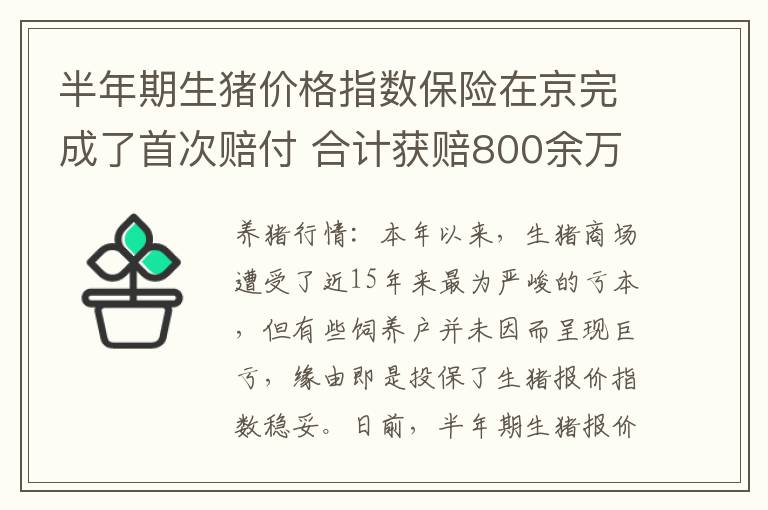 半年期生猪价格指数保险在京完成了首次赔付 合计获赔800余万

养猪行情：本年以来，生猪商场遭受了近15年来最为严峻的亏本，但有些饲养户并未因而呈现巨亏，缘由即是投保了生猪报价指数稳妥。日前，半年期生猪报价